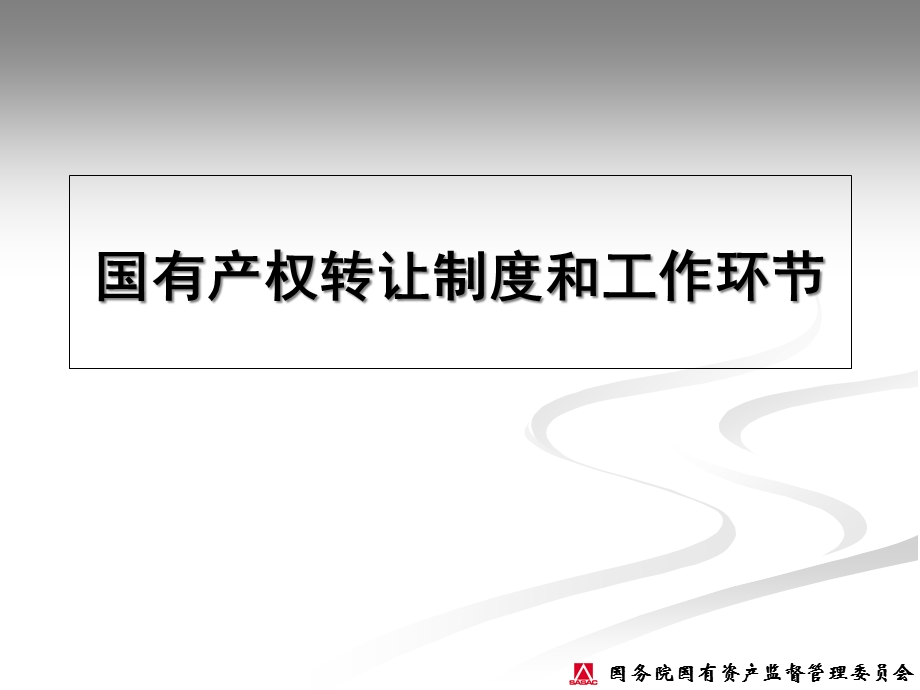 国有产权转让制度和工作环节

SASAC 国务院国有资产监督管理委员会